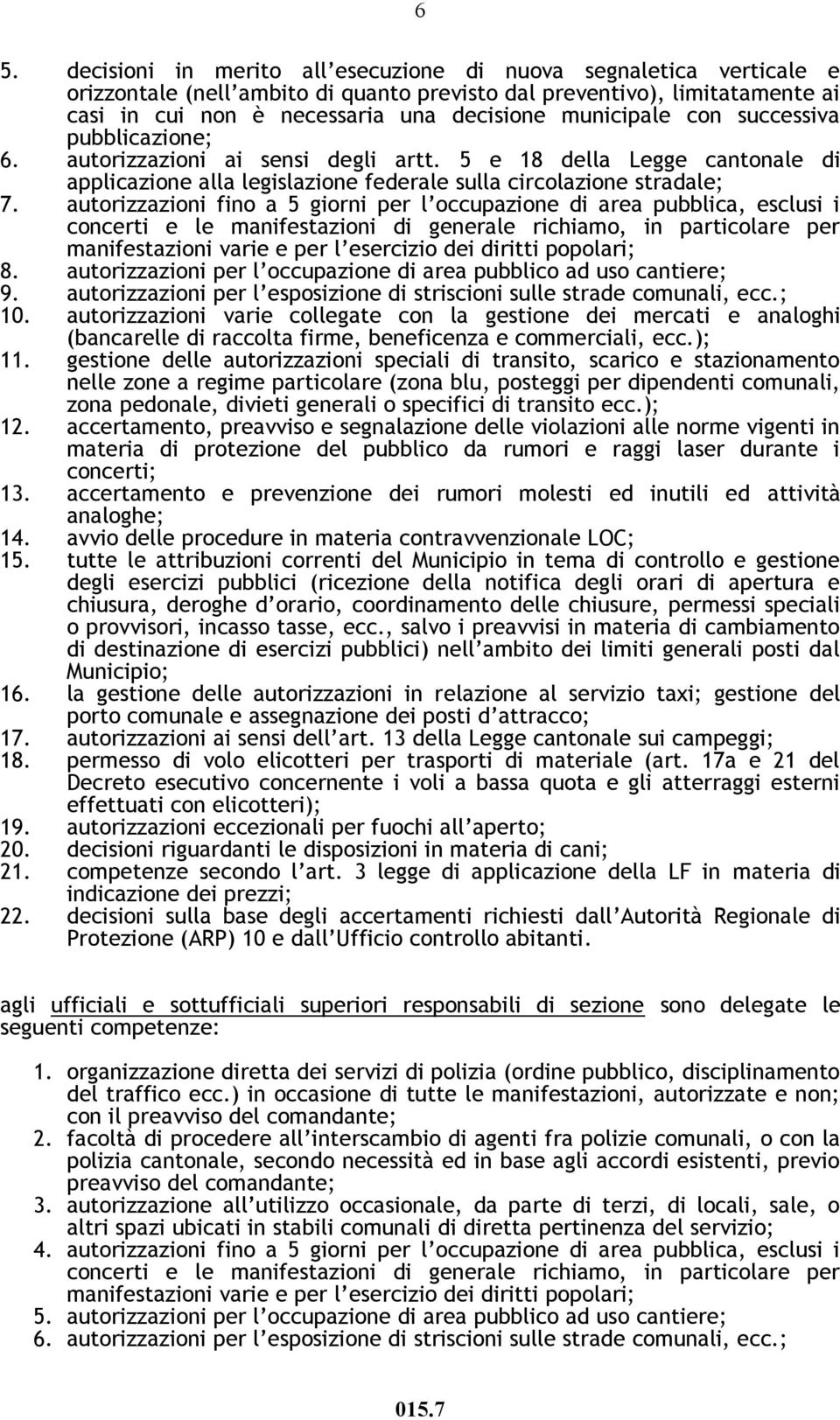 6

5. decisioni in merito all'esecuzione di nuova segnaletica verticale e orizzontale (nell'ambito di quanto previsto dal preventivo), limitatamente ai casi in cui non è necessaria una decisione municipale con successiva pubblicazione;
6. autorizzazioni ai sensi degli artt. 5 e 18 della Legge cantonale di applicazione alla legislazione federale sulla circolazione stradale;
7. autorizzazioni fino a 5 giorni per l'occupazione di area pubblica, esclusi i concerti e le manifestazioni di generale richiamo, in particolare per manifestazioni varie e per l'esercizio dei diritti popolari;
8. autorizzazioni per l'occupazione di area pubblico ad uso cantiere;
9. autorizzazioni per l'esposizione di striscioni sulle strade comunali, ecc.;
10. autorizzazioni varie collegate con la gestione dei mercati e analoghi (bancarelle di raccolta firme, beneficenza e commerciali, ecc.);
11. gestione delle autorizzazioni speciali di transito, scarico e stazionamento nelle zone a regime particolare (zona blu, posteggi per dipendenti comunali, zona pedonale, divieti generali o specifici di transito ecc.);
12. accertamento, preavviso e segnalazione delle violazioni alle norme vigenti in materia di protezione del pubblico da rumori e raggi laser durante i concerti;
13. accertamento e prevenzione dei rumori molesti ed inutili ed attività analoghe;
14. avvio delle procedure in materia contravvenzionale LOC;
15. tutte le attribuzioni correnti del Municipio in tema di controllo e gestione degli esercizi pubblici (ricezione della notifica degli orari di apertura e chiusura, deroghe d'orario, coordinamento delle chiusure, permessi speciali o provvisori, incasso tasse, ecc., salvo i preavvisi in materia di cambiamento di destinazione di esercizi pubblici) nell'ambito dei limiti generali posti dal Municipio;
16. la gestione delle autorizzazioni in relazione al servizio taxi; gestione del porto comunale e assegnazione dei posti d'attracco;
17. autorizzazioni ai sensi dell'art. 13 della Legge cantonale sui campeggi;
18. permesso di volo elicotteri per trasporti di materiale (art. 17a e 21 del Decreto esecutivo concernente i voli a bassa quota e gli atterraggi esterni effettuati con elicotteri);
19. autorizzazioni eccezionali per fuochi all'aperto;
20. decisioni riguardanti le disposizioni in materia di cani;
21. competenze secondo l'art. 3 legge di applicazione della LF in materia di indicazione dei prezzi;
22. decisioni sulla base degli accertamenti richiesti dall'Autorità Regionale di Protezione (ARP) 10 e dall'Ufficio controllo abitanti.

agli ufficiali e sottufficiali superiori responsabili di sezione sono delegate le seguenti competenze:

1. organizzazione diretta dei servizi di polizia (ordine pubblico, disciplinamento del traffico ecc.) in occasione di tutte le manifestazioni, autorizzate e non; con il preavviso del comandante;
2. facoltà di procedere all'interscambio di agenti fra polizie comunali, o con la polizia cantonale, secondo necessità ed in base agli accordi esistenti, previo preavviso del comandante;
3. autorizzazione all'utilizzo occasionale, da parte di terzi, di locali, sale, o altri spazi ubicati in stabili comunali di diretta pertinenza del servizio;
4. autorizzazioni fino a 5 giorni per l'occupazione di area pubblica, esclusi i concerti e le manifestazioni di generale richiamo, in particolare per manifestazioni varie e per l'esercizio dei diritti popolari;
5. autorizzazioni per l'occupazione di area pubblico ad uso cantiere;
6. autorizzazioni per l'esposizione di striscioni sulle strade comunali, ecc.;

015.7